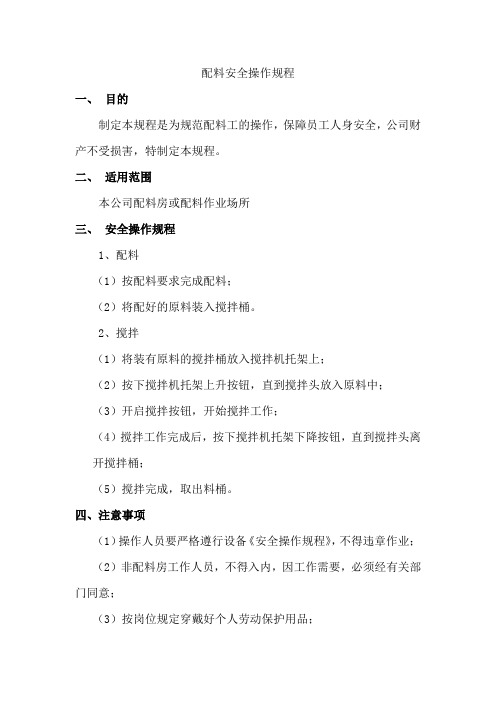 配料安全操作规程

一、 目的

制定本规程是为规范配料工的操作，保障员工人身安全，公司财产不受损害，特制定本规程。

二、 适用范围

本公司配料房或配料作业场所

三、 安全操作规程

1、配料

（1）按配料要求完成配料；

（2）将配好的原料装入搅拌桶。

2、搅拌

（1）将装有原料的搅拌桶放入搅拌机托架上；

（2）按下搅拌机托架上升按钮，直到搅拌头放入原料中；

（3）开启搅拌按钮，开始搅拌工作；

（4）搅拌工作完成后，按下搅拌机托架下降按钮，直到搅拌头离开搅拌桶；

（5）搅拌完成，取出料桶。

四、注意事项

（1）操作人员要严格遵行设备《安全操作规程》，不得违章作业；

（2）非配料房工作人员，不得入内，因工作需要，必须经有关部门同意；

（3）按岗位规定穿戴好个人劳动保护用品；